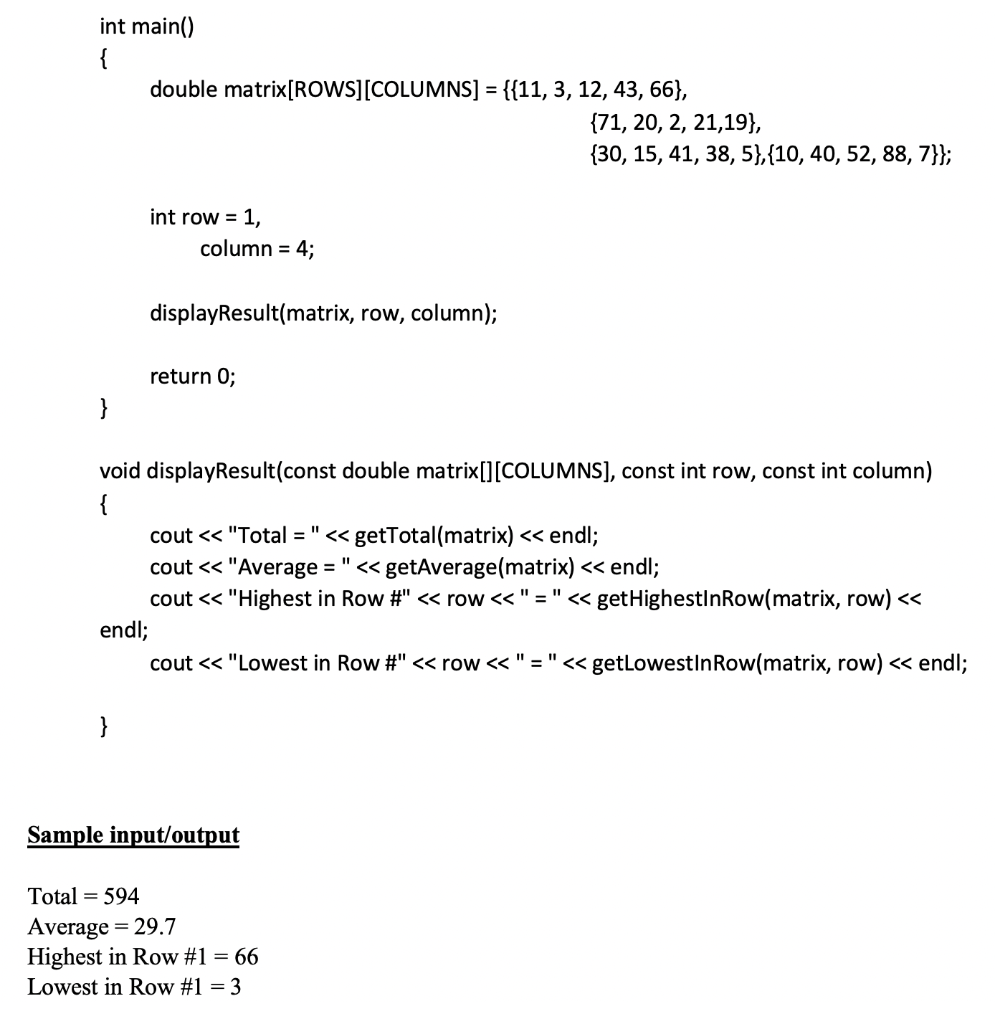 int main()
{
double matrix[ROWS][COLUMNS] = {{11, 3, 12, 43, 66},
{71, 20, 2, 21,19},
{30, 15, 41, 38, 5},{10, 40, 52, 88, 7}};

int row = 1,
column = 4;

displayResult(matrix, row, column);

return 0;
}

void displayResult(const double matrix[][COLUMNS], const int row, const int column)
{
cout << "Total = " << getTotal(matrix) << endl;
cout << "Average = " << getAverage(matrix) << endl;
cout << "Highest in Row #" << row << " = " << getHighestInRow(matrix, row) << endl;
cout << "Lowest in Row #" << row << " = " << getLowestInRow(matrix, row) << endl;

}

Sample input/output

Total = 594
Average = 29.7
Highest in Row #1 = 66
Lowest in Row #1 = 3